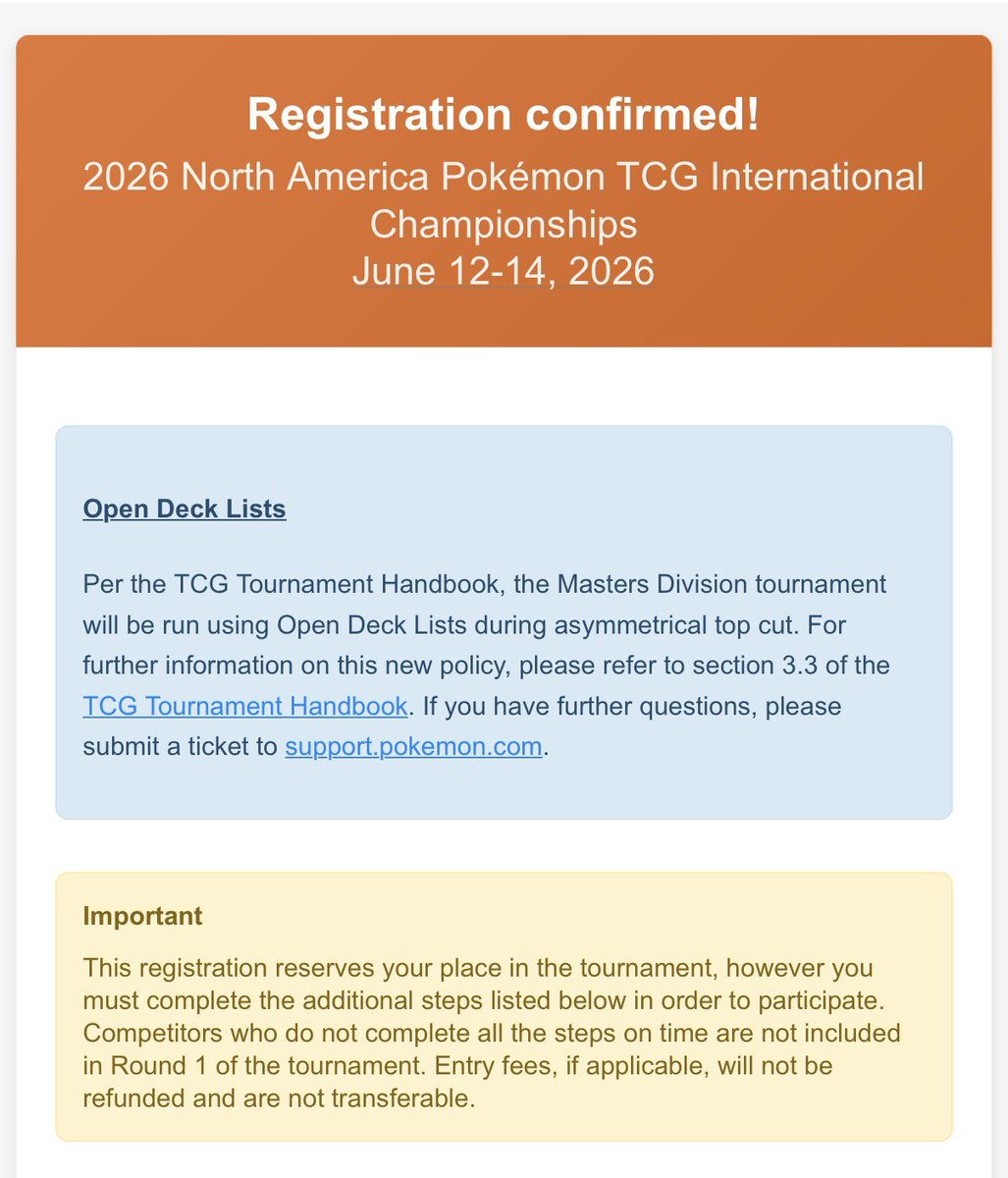 Registration confirmed!
2026 North America Pokémon TCG International Championships
June 12-14, 2026

Open Deck Lists

Per the TCG Tournament Handbook, the Masters Division tournament will be run using Open Deck Lists during asymmetrical top cut. For further information on this new policy, please refer to section 3.3 of the TCG Tournament Handbook. If you have further questions, please submit a ticket to support.pokemon.com.

Important

This registration reserves your place in the tournament, however you must complete the additional steps listed below in order to participate. Competitors who do not complete all the steps on time are not included in Round 1 of the tournament. Entry fees, if applicable, will not be refunded and are not transferable.